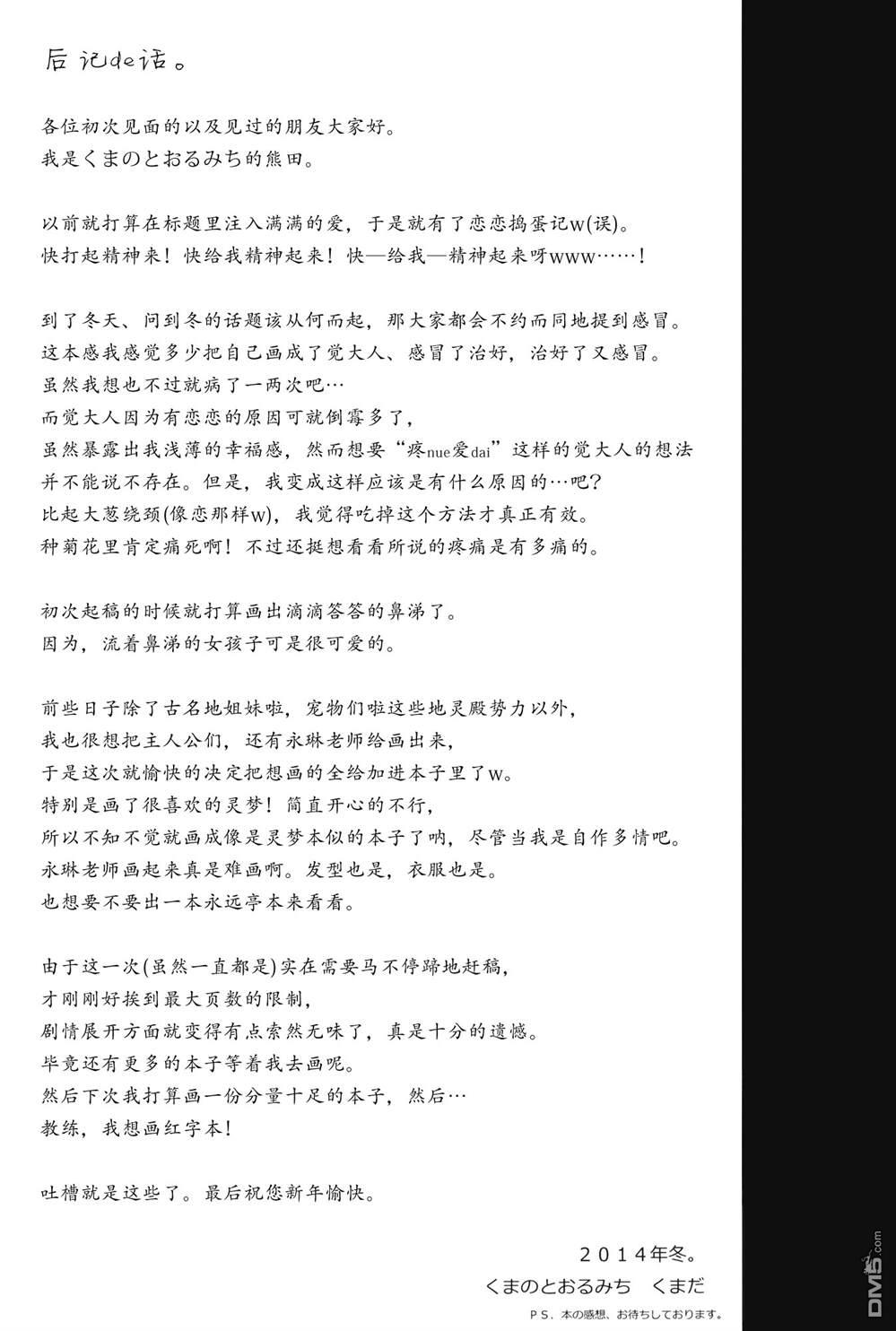 后记de话。

各位初次见面的以及见过的朋友大家好。
我是くまのとおるみち的熊田。

以前就打算在标题里注入满满的爱，于是就有了恋恋捣蛋记w(误)。
快打起精神来！快给我精神起来！快—给我—精神起来呀www……！

到了冬天、问到冬的话题该从何而起，那大家都会不约而同地提到感冒。
这本感我感觉多少把自己画成了觉大人、感冒了治好，治好了又感冒。
虽然我想也不过就病了一两次吧…
而觉大人因为有恋恋的原因可就倒霉多了，
虽然暴露出我浅薄的幸福感，然而想要“疼nue爱dai”这样的觉大人的想法
并不能说不存在。但是，我变成这样应该是有什么原因的…吧？
比起大葱绕颈(像恋那样w)，我觉得吃掉这个方法才真正有效。
种菊花里肯定痛死啊！不过还挺想看看所说的疼痛是有多痛的。

初次起稿的时候就打算画出滴滴答答的鼻涕了。
因为，流着鼻涕的女孩子可是很可爱的。

前些日子除了古名地姐妹啦，宠物们啦这些地灵殿势力以外，
我也很想把主人公们，还有永琳老师给画出来，
于是这次就愉快的决定把想画的全给加进本子里了w。
特别是画了很喜欢的灵梦！简直开心的不行，
所以不知不觉就画成像是灵梦本似的本子了呐，尽管当我是自作多情吧。
永琳老师画起来真是难画啊。发型也是，衣服也是。
也想要不要出一本永远亭本来看看。

由于这一次(虽然一直都是)实在需要马不停蹄地赶稿，
才刚刚好挨到最大页数的限制，
剧情展开方面就变得有点索然无味了，真是十分的遗憾。
毕竟还有更多的本子等着我去画呢。
然后下次我打算画一份分量十足的本子，然后…
教练，我想画红字本！

吐槽就是这些了。最后祝您新年愉快。

2014年冬。
くまのとおるみち　くまだ
PS. 本の感想、お待ちしております。

DM5.com